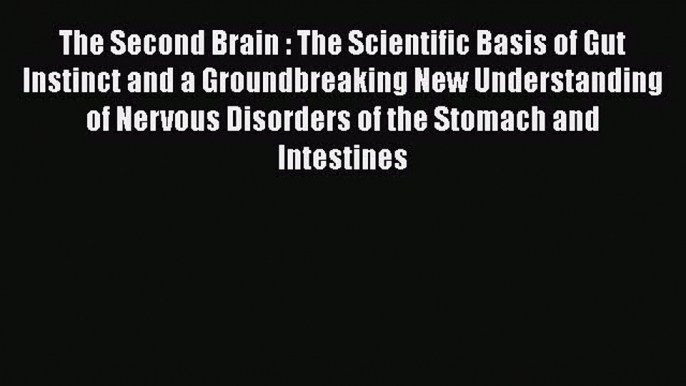 The Second Brain : The Scientific Basis of Gut Instinct and a Groundbreaking New Understanding of Nervous Disorders of the Stomach and Intestines